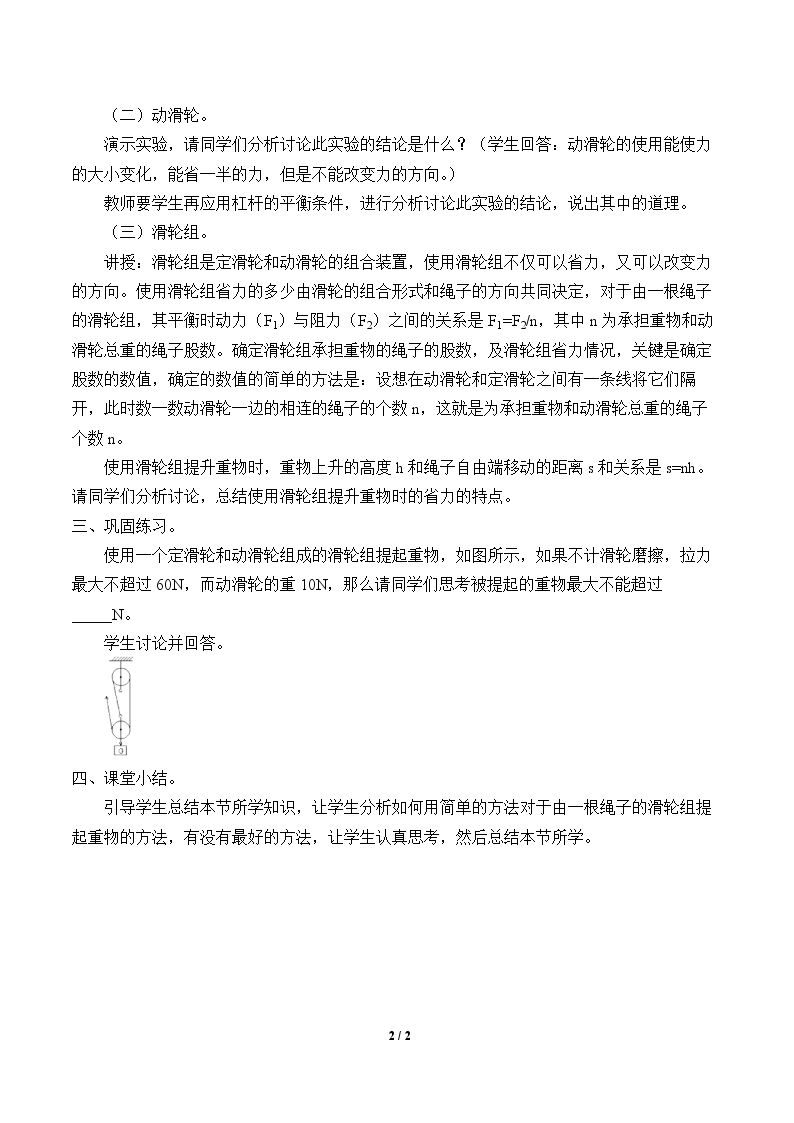 （二）动滑轮。

演示实验，请同学们分析讨论此实验的结论是什么？（学生回答：动滑轮的使用能使力的大小变化，能省一半的力，但是不能改变力的方向。）

教师要学生再应用杠杆的平衡条件，进行分析讨论此实验的结论，说出其中的道理。

（三）滑轮组。

讲授：滑轮组是定滑轮和动滑轮的组合装置，使用滑轮组不仅可以省力，又可以改变力的方向。使用滑轮组省力的多少由滑轮的组合形式和绳子的方向共同决定，对于由一根绳子的滑轮组，其平衡时动力（$F_1$）与阻力（$F_2$）之间的关系是$F_1=F_2/n$，其中n为承担重物和动滑轮总重的绳子股数。确定滑轮组承担重物的绳子的股数，及滑轮组省力情况，关键是确定股数的数值，确定的数值的简单的方法是：设想在动滑轮和定滑轮之间有一条线将它们隔开，此时数一数动滑轮一边的相连的绳子的个数n，这就是为承担重物和动滑轮总重的绳子个数n。

使用滑轮组提升重物时，重物上升的高度h和绳子自由端移动的距离s和关系是s=nh。请同学们分析讨论，总结使用滑轮组提升重物时的省力的特点。

三、巩固练习。

使用一个定滑轮和动滑轮组成的滑轮组提起重物，如图所示，如果不计滑轮磨擦，拉力最大不超过60N，而动滑轮的重10N，那么请同学们思考被提起的重物最大不能超过____N。

学生讨论并回答。

四、课堂小结。

引导学生总结本节所学知识，让学生分析如何用简单的方法对于由一根绳子的滑轮组提起重物的方法，有没有最好的方法，让学生认真思考，然后总结本节所学。

2 / 2